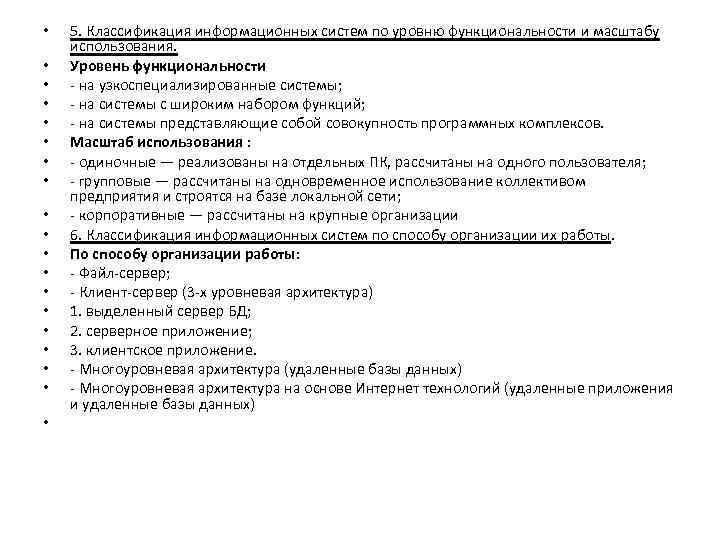 • 5. Классификация информационных систем по уровню функциональности и масштабу использования.
• Уровень функциональности
• - на узкоспециализированные системы;
• - на системы с широким набором функций;
• - на системы представляющие собой совокупность программных комплексов.
• Масштаб использования :
• - одиночные — реализованы на отдельных ПК, рассчитаны на одного пользователя;
• - групповые — рассчитаны на одновременное использование коллективом предприятия и строятся на базе локальной сети;
• - корпоративные — рассчитаны на крупные организации
• 6. Классификация информационных систем по способу организации их работы.
• По способу организации работы:
• - Файл-сервер;
• - Клиент-сервер (3-х уровневая архитектура)
• 1. выделенный сервер БД;
• 2. серверное приложение;
• 3. клиентское приложение.
• - Многоуровневая архитектура (удаленные базы данных)
• - Многоуровневая архитектура на основе Интернет технологий (удаленные приложения и удаленные базы данных)
•